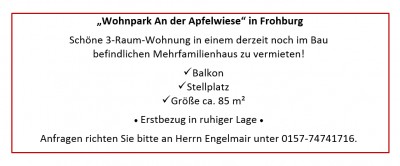 „Wohnpark An der Apfelwiese“ in Frohburg

Schöne 3-Raum-Wohnung in einem derzeit noch im Bau befindlichen Mehrfamilienhaus zu vermieten!

✓Balkon
✓Stellplatz
✓Größe ca. 85 m²

• Erstbezug in ruhiger Lage •

Anfragen richten Sie bitte an Herrn Engelmair unter 0157-74741716.